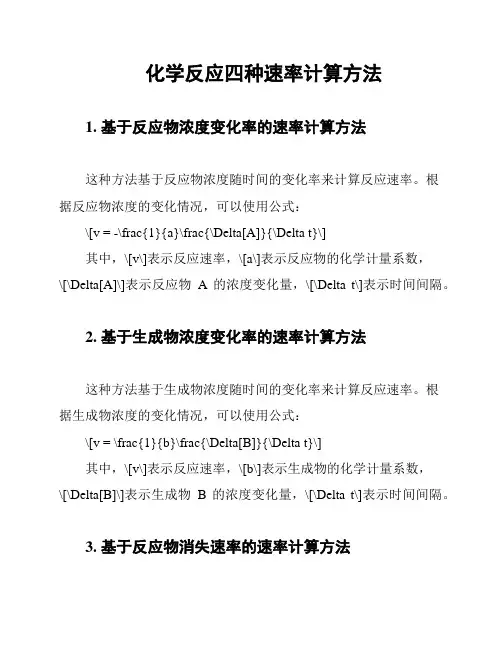 化学反应四种速率计算方法

1. 基于反应物浓度变化率的速率计算方法

这种方法基于反应物浓度随时间的变化率来计算反应速率。根据反应物浓度的变化情况，可以使用公式：

\[v = -\frac{1}{a}\frac{\Delta[A]}{\Delta t}\]

其中，\[v\]表示反应速率，\[a\]表示反应物的化学计量系数，\[\Delta[A]\]表示反应物 A 的浓度变化量，\[\Delta t\]表示时间间隔。

2. 基于生成物浓度变化率的速率计算方法

这种方法基于生成物浓度随时间的变化率来计算反应速率。根据生成物浓度的变化情况，可以使用公式：

\[v = \frac{1}{b}\frac{\Delta[B]}{\Delta t}\]

其中，\[v\]表示反应速率，\[b\]表示生成物的化学计量系数，\[\Delta[B]\]表示生成物 B 的浓度变化量，\[\Delta t\]表示时间间隔。

3. 基于反应物消失速率的速率计算方法